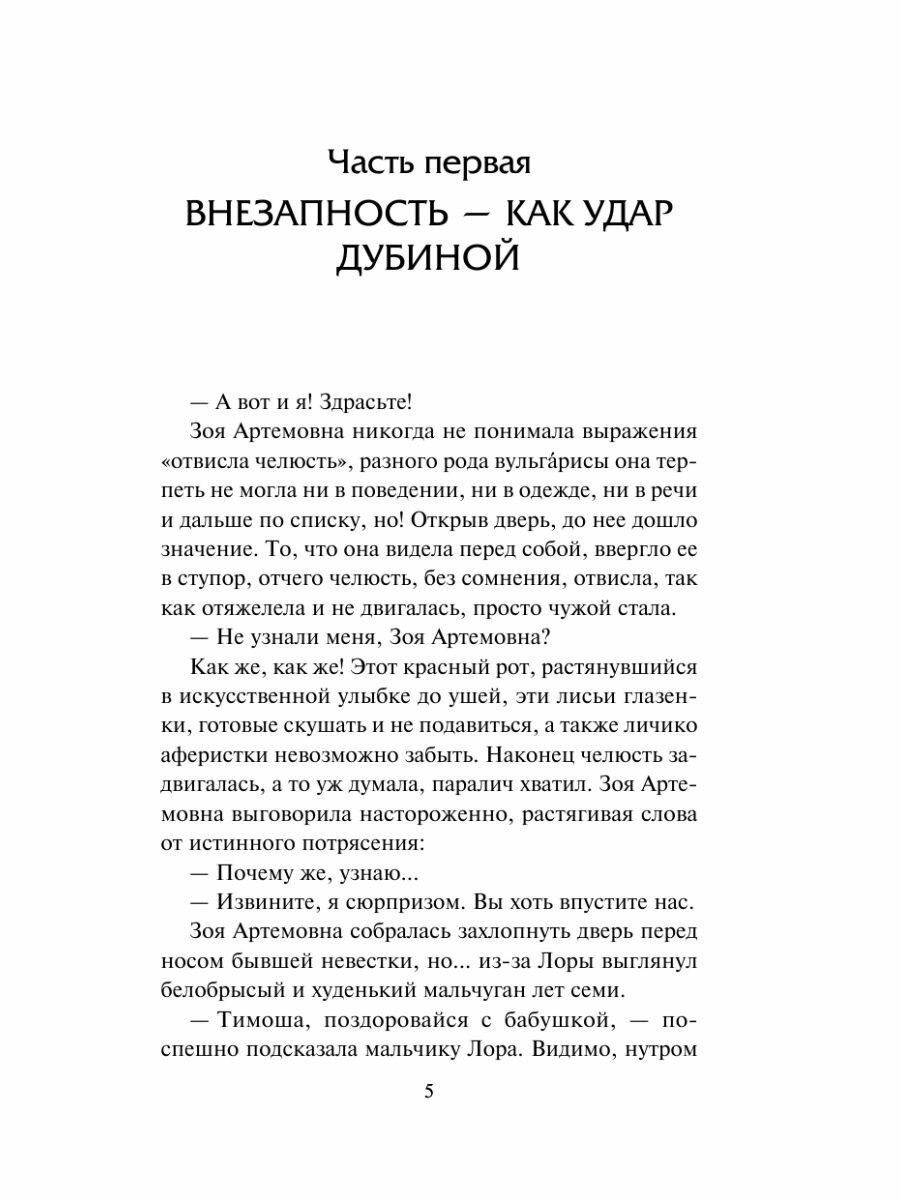 Часть первая
ВНЕЗАПНОСТЬ — КАК УДАР ДУБИНОЙ

— А вот и я! Здрасьте!

Зоя Артемовна никогда не понимала выражения «отвисла челюсть», разного рода вульга́рисы она терпеть не могла ни в поведении, ни в одежде, ни в речи и дальше по списку, но! Открыв дверь, до нее дошло значение. То, что она видела перед собой, ввергло ее в ступор, отчего челюсть, без сомнения, отвисла, так как отяжелела и не двигалась, просто чужой стала.

— Не узнали меня, Зоя Артемовна?

Как же, как же! Этот красный рот, растянувшийся в искусственной улыбке до ушей, эти лисьи глазенки, готовые скушать и не подавиться, а также личико аферистки невозможно забыть. Наконец челюсть задвигалась, а то уж думала, паралич хватил. Зоя Артемовна выговорила настороженно, растягивая слова от истинного потрясения:

— Почему же, узнаю...

— Извините, я сюрпризом. Вы хоть впустите нас.

Зоя Артемовна собралась захлопнуть дверь перед носом бывшей невестки, но... из-за Лоры выглянул белобрысый и худенький мальчуган лет семи.

— Тимоша, поздоровайся с бабушкой, — поспешно подсказала мальчику Лора. Видимо, нутром

5